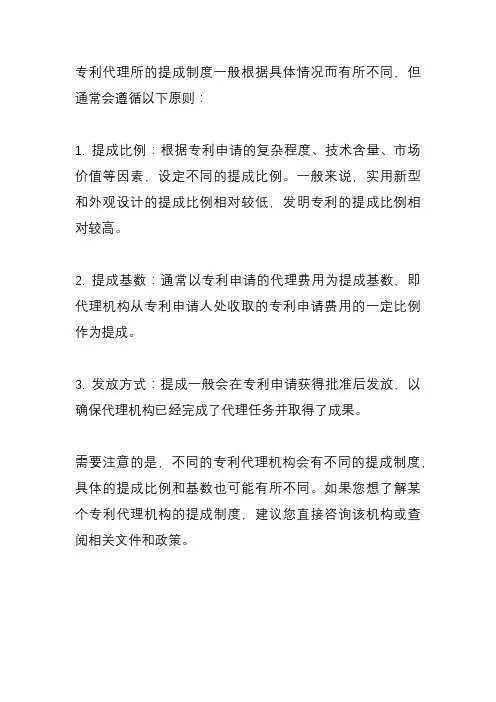 专利代理所的提成制度一般根据具体情况而有所不同，但通常会遵循以下原则：

1. 提成比例：根据专利申请的复杂程度、技术含量、市场价值等因素，设定不同的提成比例。一般来说，实用新型和外观设计的提成比例相对较低，发明专利的提成比例相对较高。

2. 提成基数：通常以专利申请的代理费用为提成基数，即代理机构从专利申请人处收取的专利申请费用的一定比例作为提成。

3. 发放方式：提成一般会在专利申请获得批准后发放，以确保代理机构已经完成了代理任务并取得了成果。

需要注意的是，不同的专利代理机构会有不同的提成制度，具体的提成比例和基数也可能有所不同。如果您想了解某个专利代理机构的提成制度，建议您直接咨询该机构或查阅相关文件和政策。